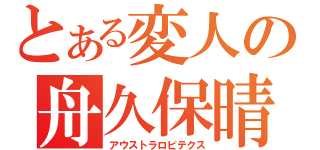 とある変人の
舟久保晴
アウストラロピテクス